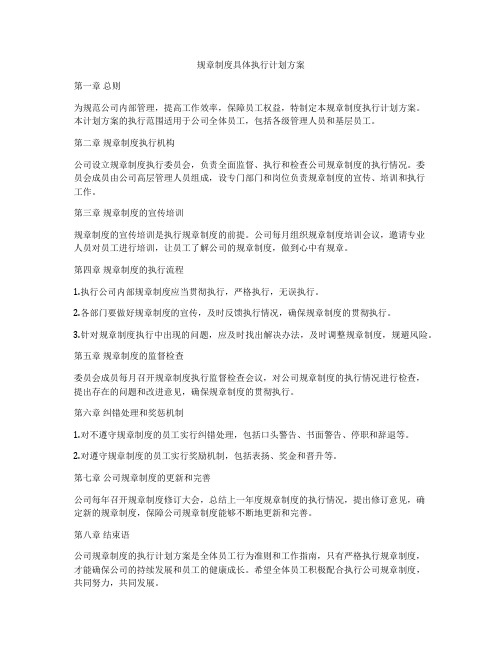 规章制度具体执行计划方案

第一章 总则

为规范公司内部管理，提高工作效率，保障员工权益，特制定本规章制度执行计划方案。本计划方案的执行范围适用于公司全体员工，包括各级管理人员和基层员工。

第二章 规章制度执行机构

公司设立规章制度执行委员会，负责全面监督、执行和检查公司规章制度的执行情况。委员会成员由公司高层管理人员组成，设专门部门和岗位负责规章制度的宣传、培训和执行工作。

第三章 规章制度的宣传培训

规章制度的宣传培训是执行规章制度的前提。公司每月组织规章制度培训会议，邀请专业人员对员工进行培训，让员工了解公司的规章制度，做到心中有规章。

第四章 规章制度的执行流程

1.执行公司内部规章制度应当贯彻执行，严格执行，无误执行。

2.各部门要做好规章制度的宣传，及时反馈执行情况，确保规章制度的贯彻执行。

3.针对规章制度执行中出现的问题，应及时找出解决办法，及时调整规章制度，规避风险。

第五章 规章制度的监督检查

委员会成员每月召开规章制度执行监督检查会议，对公司规章制度的执行情况进行检查，提出存在的问题和改进意见，确保规章制度的贯彻执行。

第六章 纠错处理和奖惩机制

1.对不遵守规章制度的员工实行纠错处理，包括口头警告、书面警告、停职和辞退等。

2.对遵守规章制度的员工实行奖励机制，包括表扬、奖金和晋升等。

第七章 公司规章制度的更新和完善

公司每年召开规章制度修订大会，总结上一年度规章制度的执行情况，提出修订意见，确定新的规章制度，保障公司规章制度能够不断地更新和完善。

第八章 结束语

公司规章制度的执行计划方案是全体员工行为准则和工作指南，只有严格执行规章制度，才能确保公司的持续发展和员工的健康成长。希望全体员工积极配合执行公司规章制度，共同努力，共同发展。